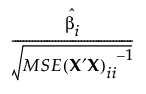 $\frac{\hat{\beta}_i}{\sqrt{MSE(\mathbf{X}'\mathbf{X})_{ii}^{-1}}}$